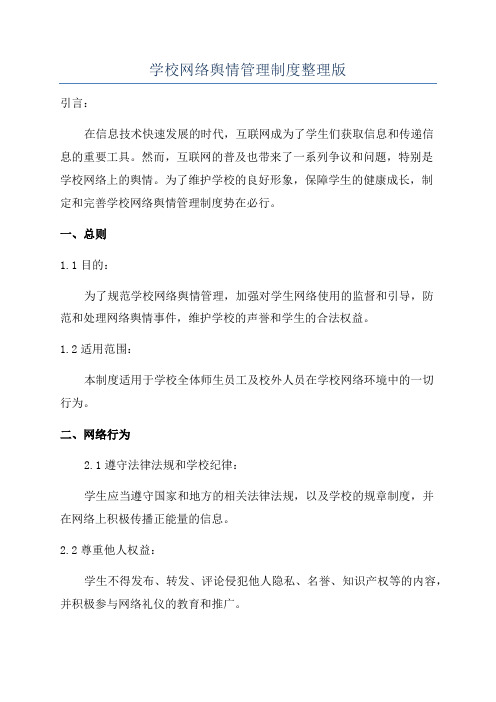 学校网络舆情管理制度整理版

引言:

在信息技术快速发展的时代，互联网成为了学生们获取信息和传递信息的重要工具。然而，互联网的普及也带来了一系列争议和问题，特别是学校网络上的舆情。为了维护学校的良好形象，保障学生的健康成长，制定和完善学校网络舆情管理制度势在必行。

一、总则

1.1 目的:

为了规范学校网络舆情管理，加强对学生网络使用的监督和引导，防范和处理网络舆情事件，维护学校的声誉和学生的合法权益。

1.2 适用范围:

本制度适用于学校全体师生员工及校外人员在学校网络环境中的一切行为。

二、网络行为

2.1 遵守法律法规和学校纪律:

学生应当遵守国家和地方的相关法律法规，以及学校的规章制度，并在网络上积极传播正能量的信息。

2.2 尊重他人权益:

学生不得发布、转发、评论侵犯他人隐私、名誉、知识产权等的内容，并积极参与网络礼仪的教育和推广。